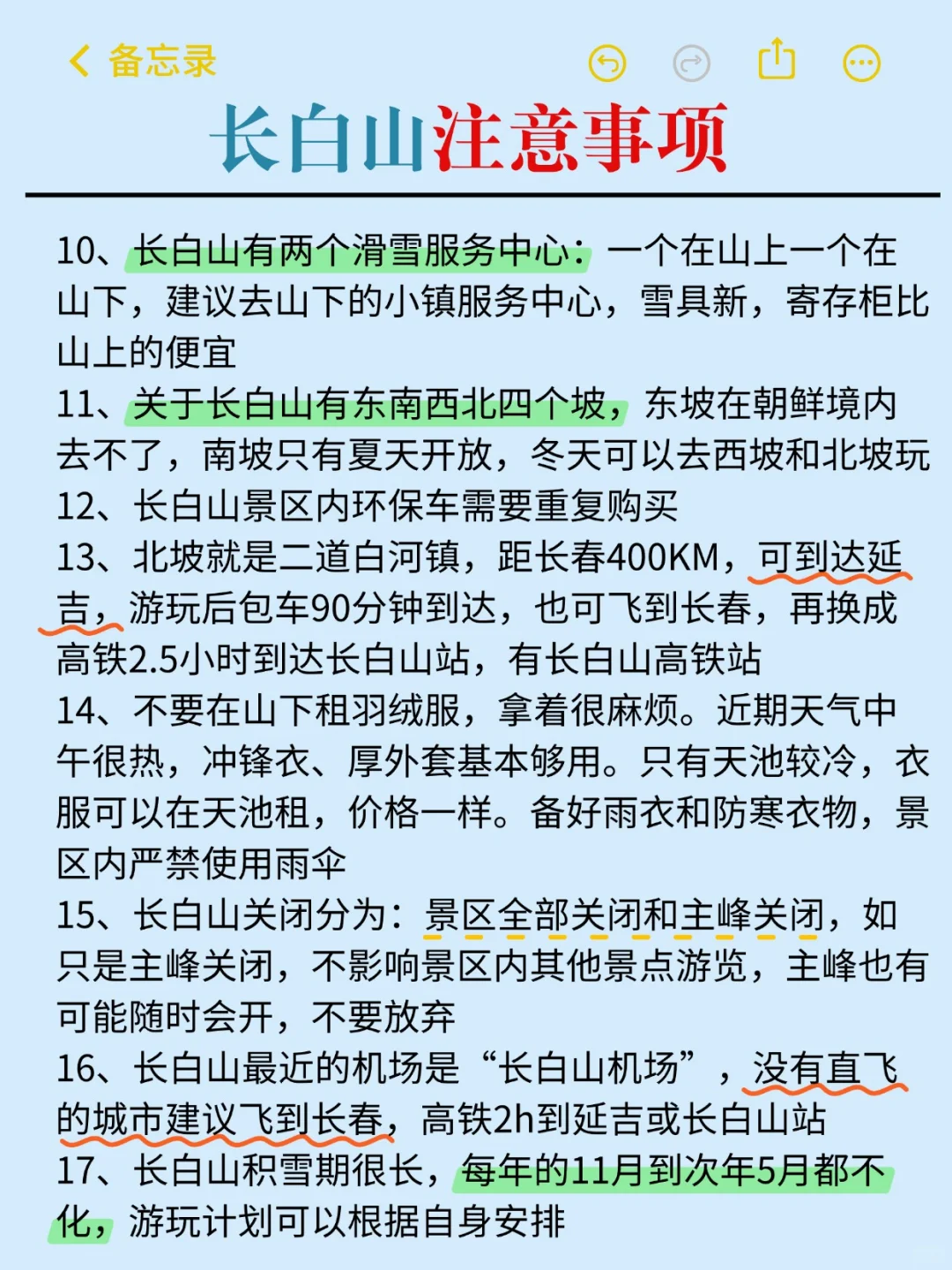 备忘录

长白山注意事项

10、长白山有两个滑雪服务中心：一个在山上一个在山下，建议去山下的小镇服务中心，雪具新，寄存柜比山上的便宜
11、关于长白山有东南西北四个坡，东坡在朝鲜境内去不了，南坡只有夏天开放，冬天可以去西坡和北坡玩
12、长白山景区内环保车需要重复购买
13、北坡就是二道白河镇，距长春400KM，可到达延吉，游玩后包车90分钟到达，也可飞到长春，再换成高铁2.5小时到达长白山站，有长白山高铁站
14、不要在山下租羽绒服，拿着很麻烦。近期天气中午很热，冲锋衣、厚外套基本够用。只有天池较冷，衣服可以在天池租，价格一样。备好雨衣和防寒衣物，景区内严禁使用雨伞
15、长白山关闭分为：景区全部关闭和主峰关闭，如只是主峰关闭，不影响景区内其他景点游览，主峰也有可能随时会开，不要放弃
16、长白山最近的机场是“长白山机场”，没有直飞的城市建议飞到长春，高铁2h到延吉或长白山站
17、长白山积雪期很长，每年的11月到次年5月都不化，游玩计划可以根据自身安排